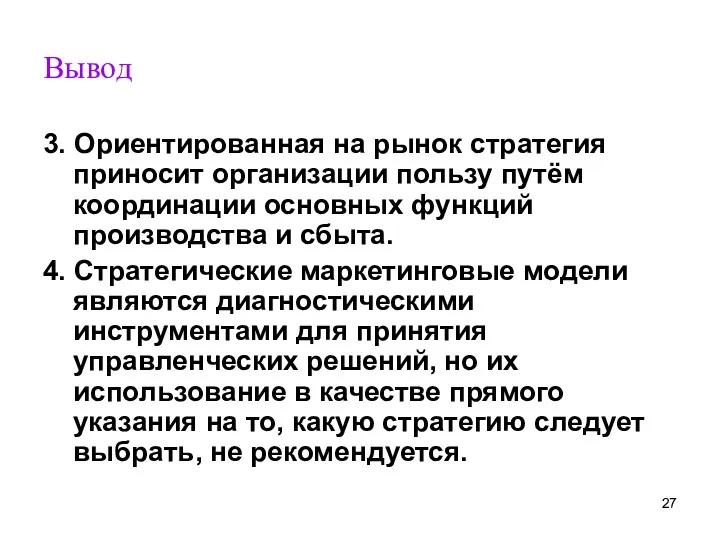 Вывод

3. Ориентированная на рынок стратегия приносит организации пользу путём координации основных функций производства и сбыта.

4. Стратегические маркетинговые модели являются диагностическими инструментами для принятия управленческих решений, но их использование в качестве прямого указания на то, какую стратегию следует выбрать, не рекомендуется.

27